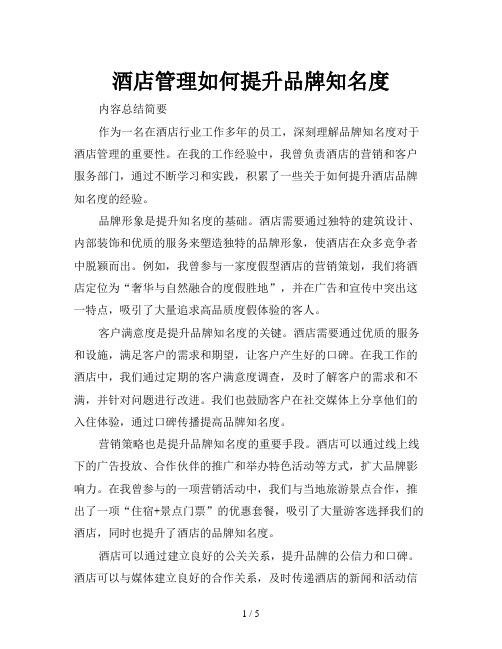 酒店管理如何提升品牌知名度

内容总结简要

作为一名在酒店行业工作多年的员工，深刻理解品牌知名度对于酒店管理的重要性。在我的工作经验中，我曾负责酒店的营销和客户服务部门，通过不断学习和实践，积累了一些关于如何提升酒店品牌知名度的经验。

品牌形象是提升知名度的基础。酒店需要通过独特的建筑设计、内部装饰和优质的服务来塑造独特的品牌形象，使酒店在众多竞争者中脱颖而出。例如，我曾参与一家度假型酒店的营销策划，我们将酒店定位为“奢华与自然融合的度假胜地”，并在广告和宣传中突出这一特点，吸引了大量追求高品质度假体验的客人。

客户满意度是提升品牌知名度的关键。酒店需要通过优质的服务和设施，满足客户的需求和期望，让客户产生好的口碑。在我工作的酒店中，我们通过定期的客户满意度调查，及时了解客户的需求和不满，并针对问题进行改进。我们也鼓励客户在社交媒体上分享他们的入住体验，通过口碑传播提高品牌知名度。

营销策略也是提升品牌知名度的重要手段。酒店可以通过线上线下的广告投放、合作伙伴的推广和举办特色活动等方式，扩大品牌影响力。在我曾参与的一项营销活动中，我们与当地旅游景点合作，推出了一项“住宿+景点门票”的优惠套餐，吸引了大量游客选择我们的酒店，同时也提升了酒店的品牌知名度。

酒店可以通过建立良好的公关关系，提升品牌的公信力和口碑。酒店可以与媒体建立良好的合作关系，及时传递酒店的新闻和活动信

1 / 5